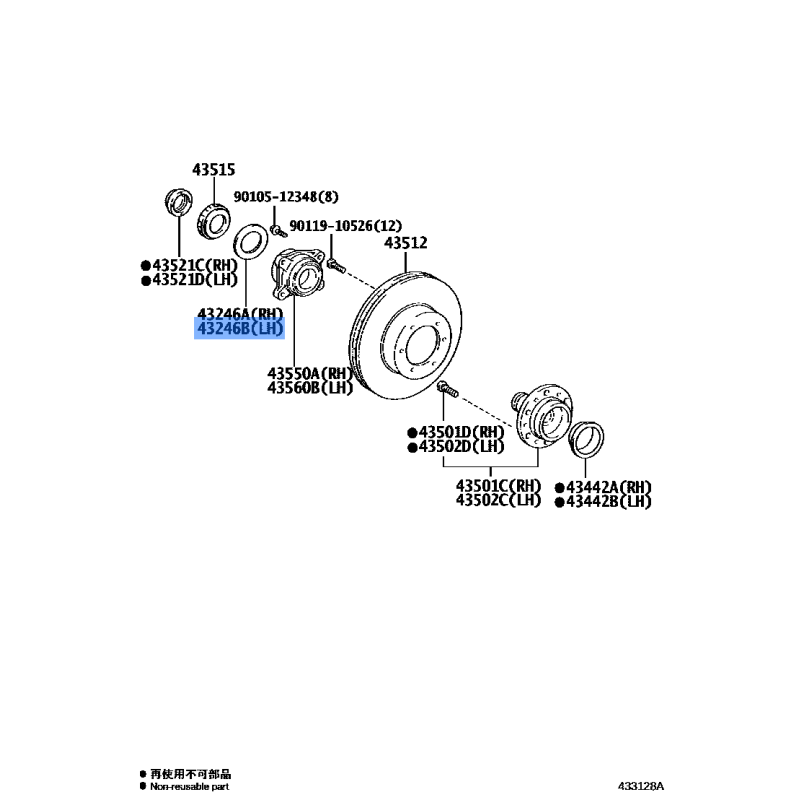 43515

90105-12348(8)

90119-10526(12)

43512

●43521C(RH)
●43521D(LH)

43246A(RH)
43246B(LH)

43550A(RH)
43560B(LH)

●43501D(RH)
●43502D(LH)

43501C(RH)
43502C(LH)

●43442A(RH)
●43442B(LH)

● 再使用不可部品
● Non-reusable part

433128A